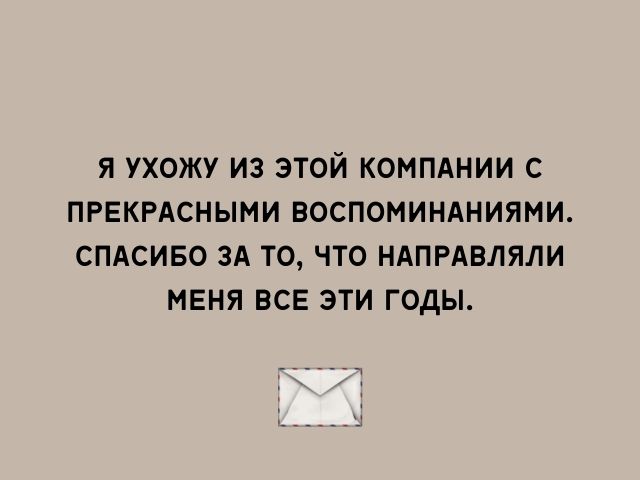 Я УХОЖУ ИЗ ЭТОЙ КОМПАНИИ С ПРЕКРАСНЫМИ ВОСПОМИНАНИЯМИ. СПАСИБО ЗА ТО, ЧТО НАПРАВЛЯЛИ МЕНЯ ВСЕ ЭТИ ГОДЫ.